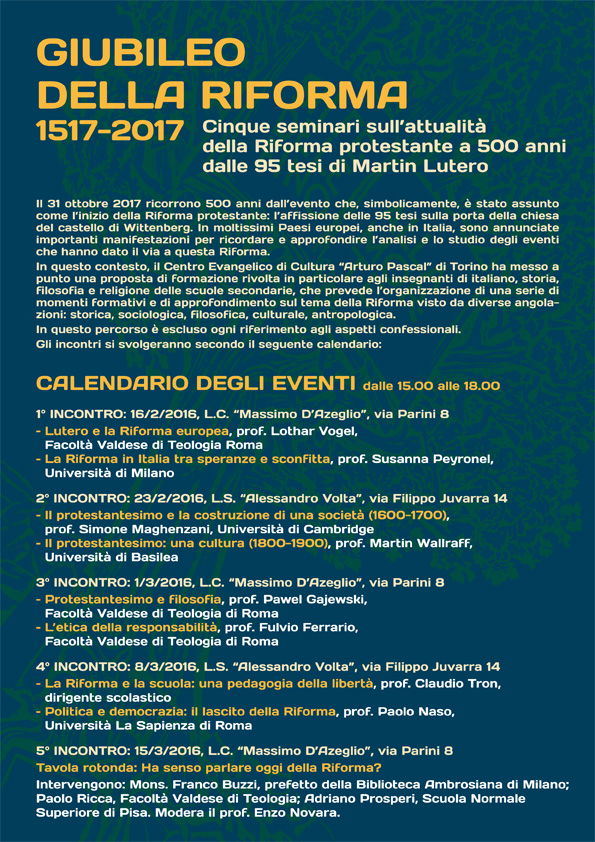 GIUBILEO DELLA RIFORMA

1517-2017 Cinque seminari sull'attualità della Riforma protestante a 500 anni dalle 95 tesi di Martin Lutero

Il 31 ottobre 2017 ricorrono 500 anni dall'evento che, simbolicamente, è stato assunto come l'inizio della Riforma protestante: l'affissione delle 95 tesi sulla porta della chiesa del castello di Wittenberg. In moltissimi Paesi europei, anche in Italia, sono annunciate importanti manifestazioni per ricordare e approfondire l'analisi e lo studio degli eventi che hanno dato il via a questa Riforma.
In questo contesto, il Centro Evangelico di Cultura "Arturo Pascal" di Torino ha messo a punto una proposta di formazione rivolta in particolare agli insegnanti di italiano, storia, filosofia e religione delle scuole secondarie, che prevede l'organizzazione di una serie di momenti formativi e di approfondimento sul tema della Riforma visto da diverse angolazioni: storica, sociologica, filosofica, culturale, antropologica.
In questo percorso è escluso ogni riferimento agli aspetti confessionali.
Gli incontri si svolgeranno secondo il seguente calendario:

CALENDARIO DEGLI EVENTI dalle 15.00 alle 18.00

1° INCONTRO: 16/2/2016, L.C. "Massimo D'Azeglio", via Parini 8
- Lutero e la Riforma europea, prof. Lothar Vogel, Facoltà Valdese di Teologia Roma
- La Riforma in Italia tra speranze e sconfitta, prof. Susanna Peyronel, Università di Milano

2° INCONTRO: 23/2/2016, L.S. "Alessandro Volta", via Filippo Juvarra 14
- Il protestantesimo e la costruzione di una società (1600-1700), prof. Simone Maghenzani, Università di Cambridge
- Il protestantesimo: una cultura (1800-1900), prof. Martin Wallraff, Università di Basilea

3° INCONTRO: 1/3/2016, L.C. "Massimo D'Azeglio", via Parini 8
- Protestantesimo e filosofia, prof. Pawel Gajewski, Facoltà Valdese di Teologia di Roma
- L'etica della responsabilità, prof. Fulvio Ferrario, Facoltà Valdese di Teologia di Roma

4° INCONTRO: 8/3/2016, L.S. "Alessandro Volta", via Filippo Juvarra 14
- La Riforma e la scuola: una pedagogia della libertà, prof. Claudio Tron, dirigente scolastico
- Politica e democrazia: il lascito della Riforma, prof. Paolo Naso, Università La Sapienza di Roma

5° INCONTRO: 15/3/2016, L.C. "Massimo D'Azeglio", via Parini 8
Tavola rotonda: Ha senso parlare oggi della Riforma?
Intervengono: Mons. Franco Buzzi, prefetto della Biblioteca Ambrosiana di Milano; Paolo Ricca, Facoltà Valdese di Teologia; Adriano Prosperi, Scuola Normale Superiore di Pisa. Modera il prof. Enzo Novara.